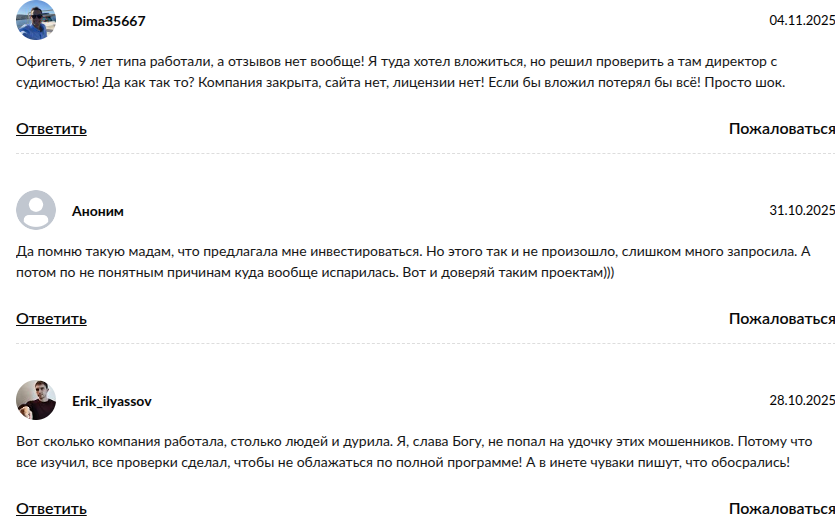 Dima35667

04.11.2025

Офигеть, 9 лет типа работали, а отзывов нет вообще! Я туда хотел вложиться, но решил проверить а там директор с судимостью! Да как так то? Компания закрыта, сайта нет, лицензии нет! Если бы вложил потерял бы всё! Просто шок.

Ответить

Пожаловаться

Аноним

31.10.2025

Да помню такую мадам, что предлагала мне инвестироваться. Но этого так и не произошло, слишком много запросила. А потом по не понятным причинам куда вообще испарилась. Вот и доверяй таким проектам)))

Ответить

Пожаловаться

Erik_ilyassov

28.10.2025

Вот сколько компания работала, столько людей и дурила. Я, слава Богу, не попал на удочку этих мошенников. Потому что все изучил, все проверки сделал, чтобы не облажаться по полной программе! А в инете чуваки пишут, что обосрались!

Ответить

Пожаловаться